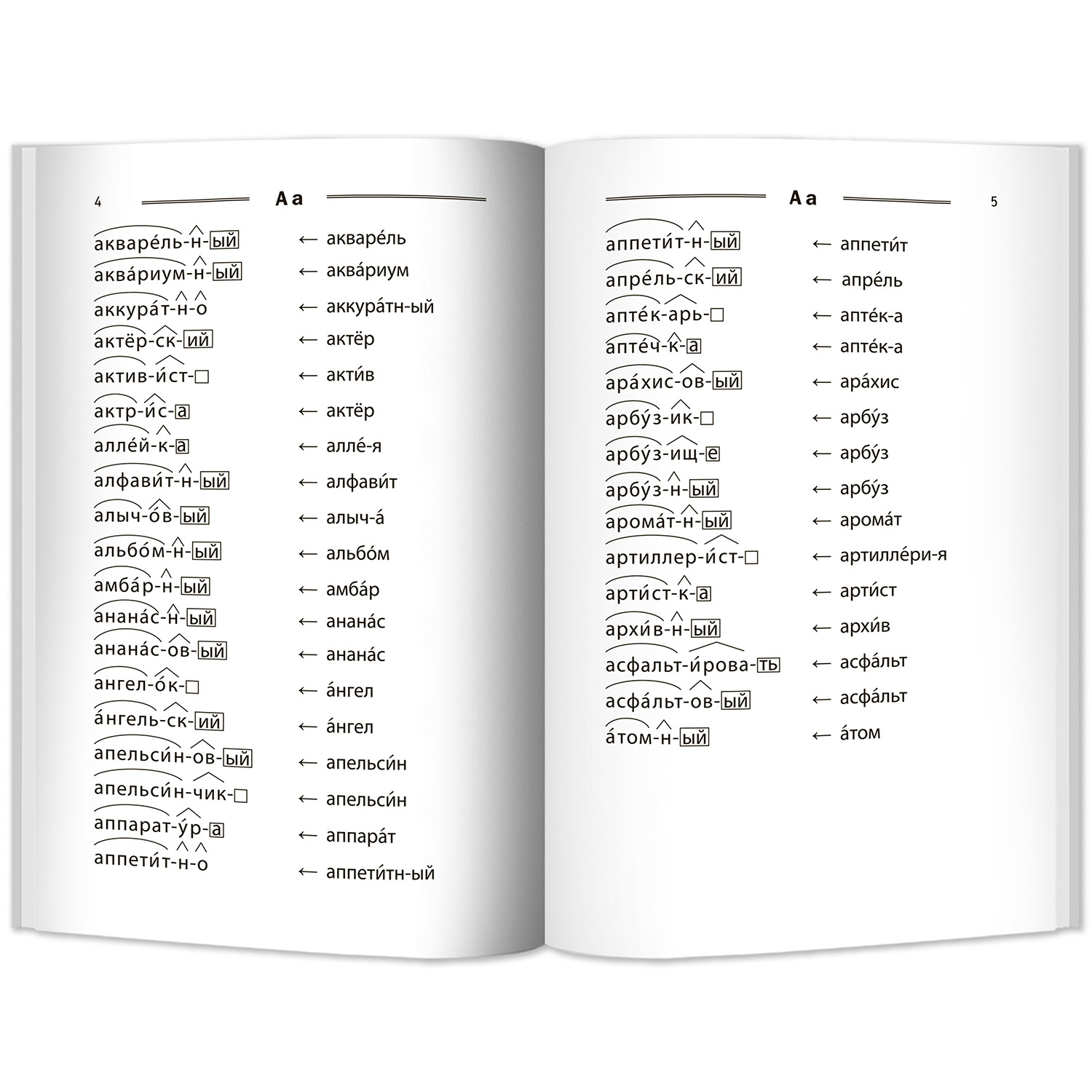 4 А а

акваре́ль-н-ый ← акваре́ль
аква́риум-н-ый ← аква́риум
аккура́т-н-о ← аккура́тн-ый
актёр-ск-ий ← актёр
актив-и́ст-□ ← акти́в
актр-и́с-а ← актёр
алле́й-к-а ← алле́-я
алфави́т-н-ый ← алфави́т
алыч-о́в-ый ← алыч-а́
альбо́м-н-ый ← альбо́м
амба́р-н-ый ← амба́р
анана́с-н-ый ← анана́с
анана́с-ов-ый ← анана́с
ангел-о́к-□ ← а́нгел
а́нгель-ск-ий ← а́нгел
апельси́н-ов-ый ← апельси́н
апельси́н-чик-□ ← апельси́н
аппарат-у́р-а ← аппара́т
аппети́т-н-о ← аппети́тн-ый

А а 5

аппети́т-н-ый ← аппети́т
апре́ль-ск-ий ← апре́ль
апте́к-арь-□ ← апте́к-а
апте́ч-к-а ← апте́к-а
ара́хис-ов-ый ← ара́хис
арбу́з-ик-□ ← арбу́з
арбу́з-ищ-е ← арбу́з
арбу́з-н-ый ← арбу́з
арома́т-н-ый ← арома́т
артиллер-и́ст-□ ← артилле́ри-я
арти́ст-к-а ← арти́ст
архи́в-н-ый ← архи́в
асфальт-и́рова-ть ← асфа́льт
асфа́льт-ов-ый ← асфа́льт
а́том-н-ый ← а́том